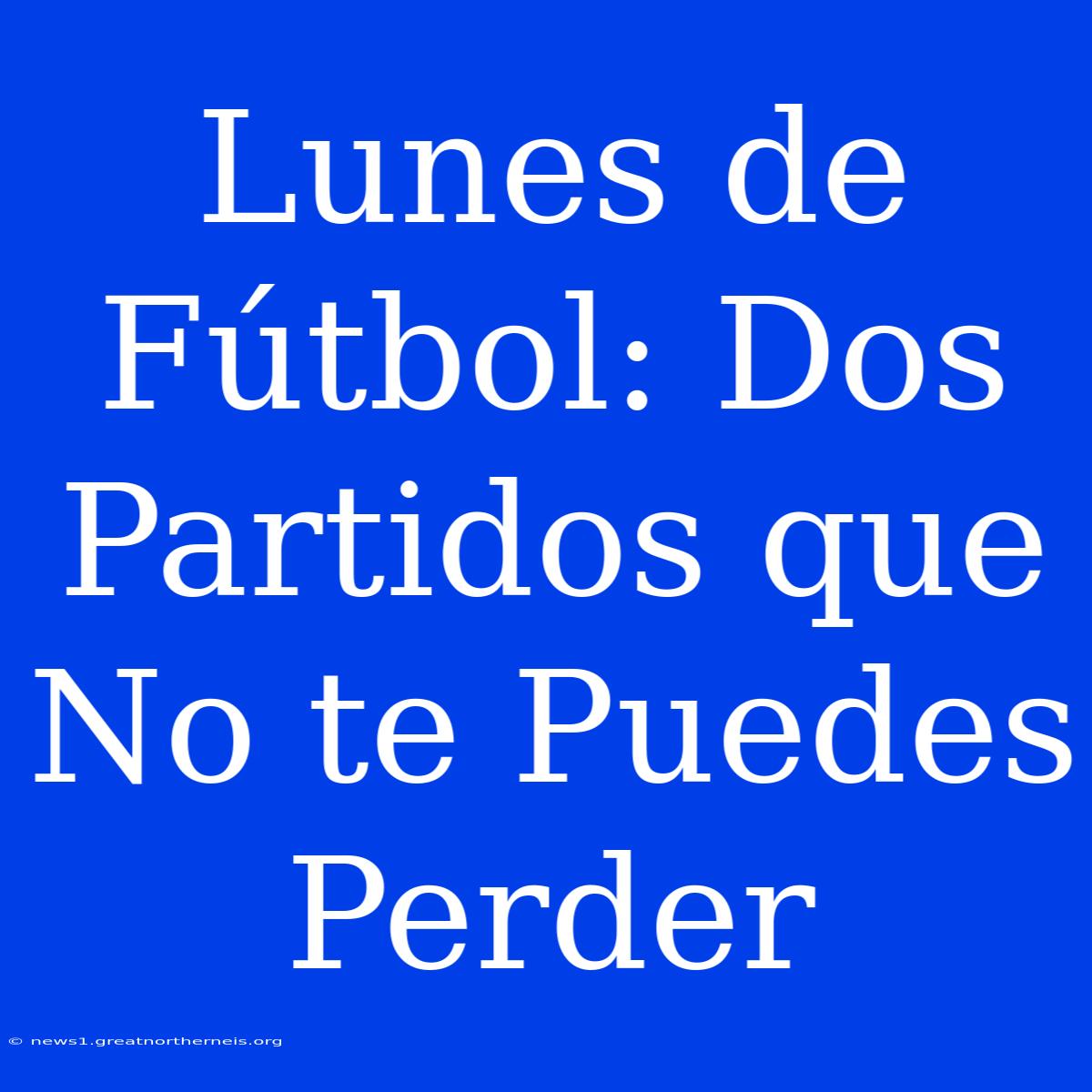 Lunes de Fútbol: Dos Partidos que No te Puedes Perder

© news1.greatnortherneis.org